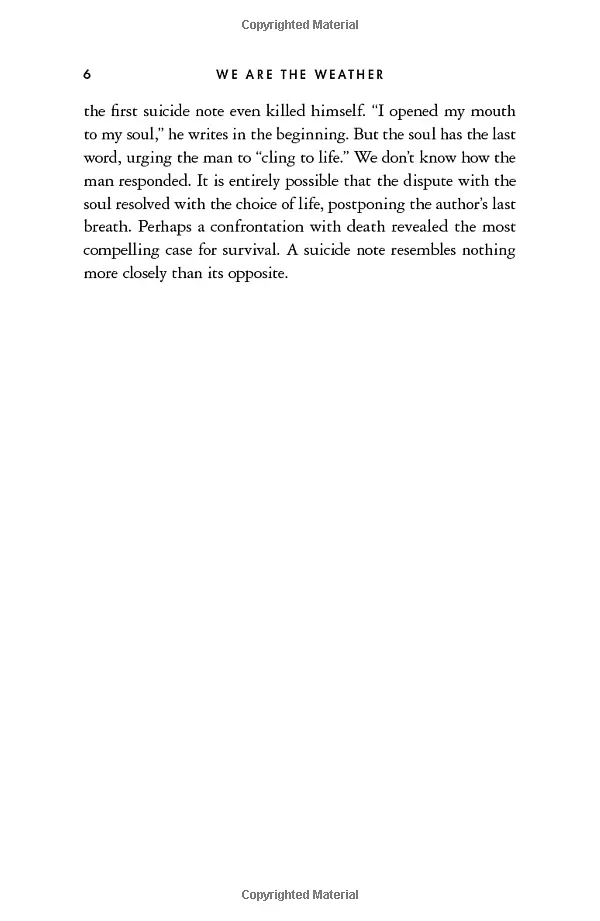 Copyrighted Material

6 WE ARE THE WEATHER

the first suicide note even killed himself. "I opened my mouth to my soul," he writes in the beginning. But the soul has the last word, urging the man to "cling to life." We don't know how the man responded. It is entirely possible that the dispute with the soul resolved with the choice of life, postponing the author's last breath. Perhaps a confrontation with death revealed the most compelling case for survival. A suicide note resembles nothing more closely than its opposite.

Copyrighted Material